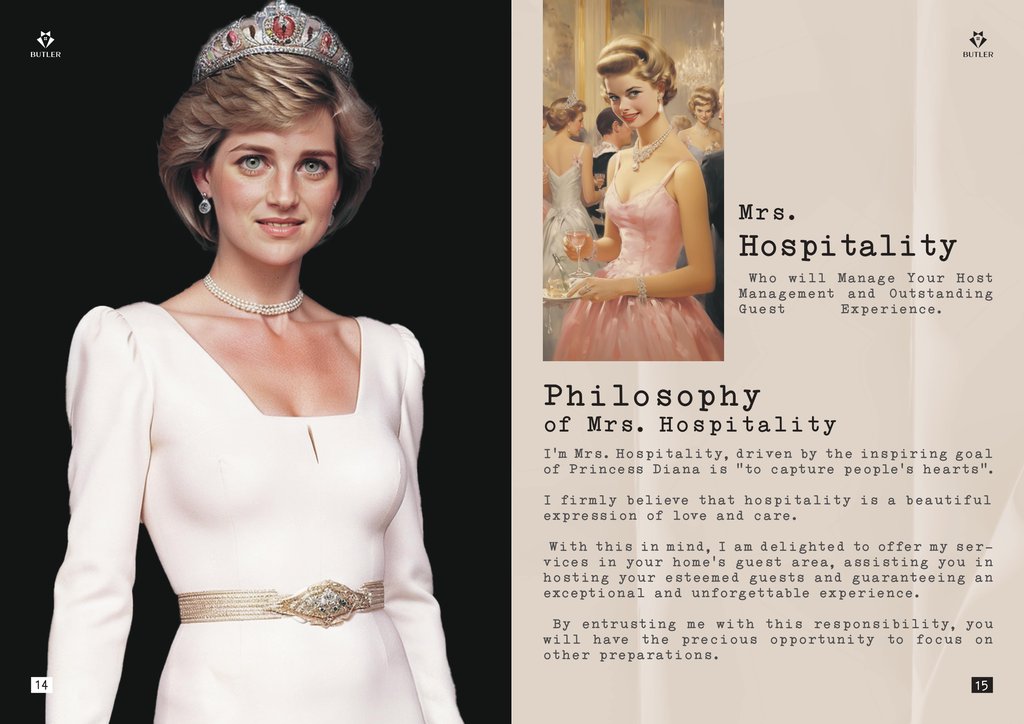 BUTLER

14

BUTLER

Mrs.
Hospitality

Who will Manage Your Host Management and Outstanding Guest Experience.

Philosophy
of Mrs. Hospitality

I'm Mrs. Hospitality, driven by the inspiring goal of Princess Diana is "to capture people's hearts".

I firmly believe that hospitality is a beautiful expression of love and care.

With this in mind, I am delighted to offer my services in your home's guest area, assisting you in hosting your esteemed guests and guaranteeing an exceptional and unforgettable experience.

By entrusting me with this responsibility, you will have the precious opportunity to focus on other preparations.

15